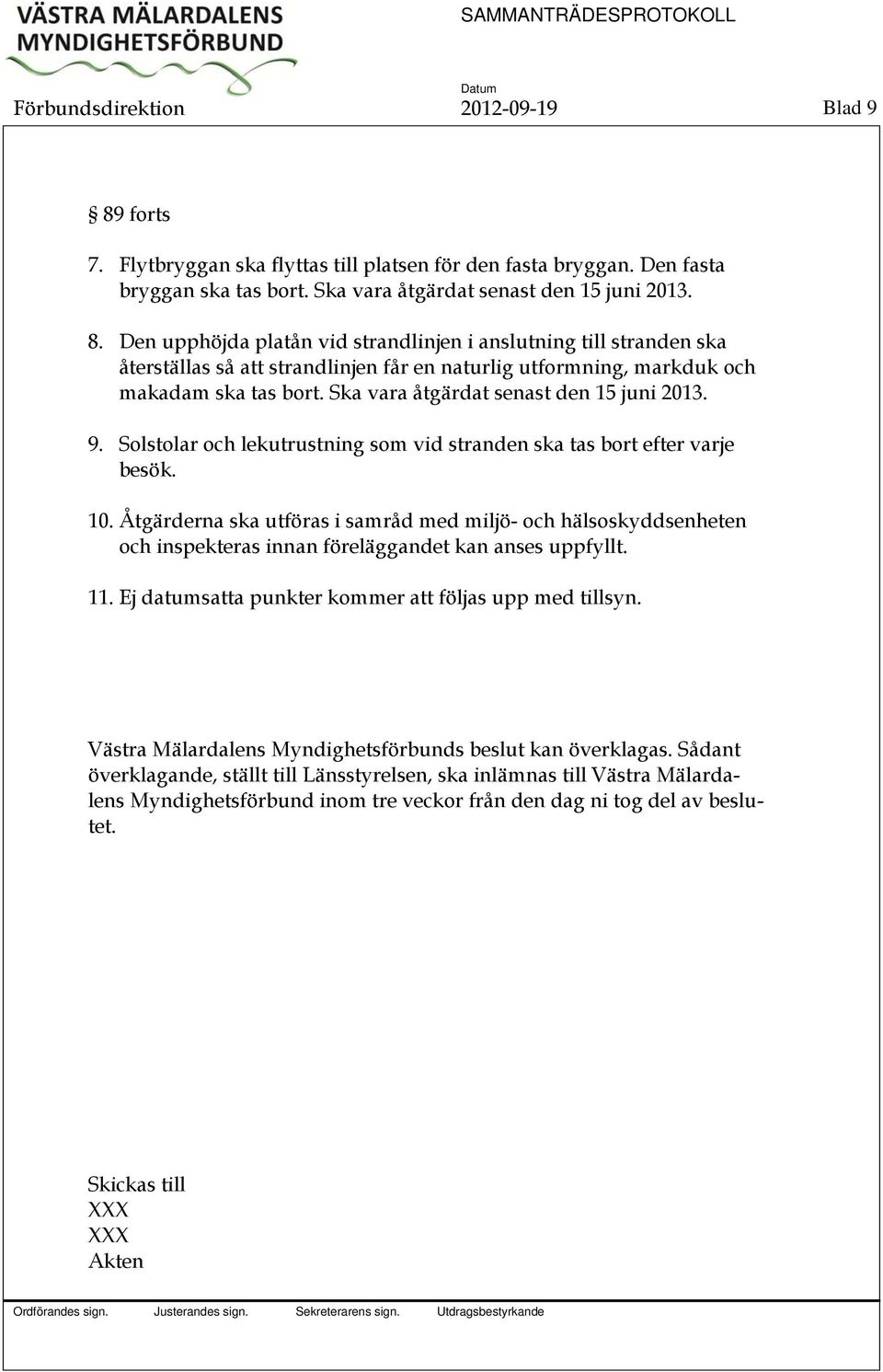 VÄSTRA MÄLARDALENS MYNDIGHETSFÖRBUND

SAMMANTRÄDESPROTOKOLL

Förbundsdirektion

Datum
2012-09-19

Blad 9

§ 89 forts

7. Flytbryggan ska flyttas till platsen för den fasta bryggan. Den fasta bryggan ska tas bort. Ska vara åtgärdat senast den 15 juni 2013.

8. Den upphöjda platån vid strandlinjen i anslutning till stranden ska återställas så att strandlinjen får en naturlig utformning, markduk och makadam ska tas bort. Ska vara åtgärdat senast den 15 juni 2013.

9. Solstolar och lekutrustning som vid stranden ska tas bort efter varje besök.

10. Åtgärderna ska utföras i samråd med miljö- och hälsoskyddsenheten och inspekteras innan föreläggandet kan anses uppfyllt.

11. Ej datumsatta punkter kommer att följas upp med tillsyn.

Västra Mälardalens Myndighetsförbunds beslut kan överklagas. Sådant överklagande, ställt till Länsstyrelsen, ska inlämnas till Västra Mälardalens Myndighetsförbund inom tre veckor från den dag ni tog del av beslutet.

Skickas till
XXX
XXX
Akten

Ordförandes sign. Justerandes sign. Sekreterarens sign. Utdragsbestyrkande